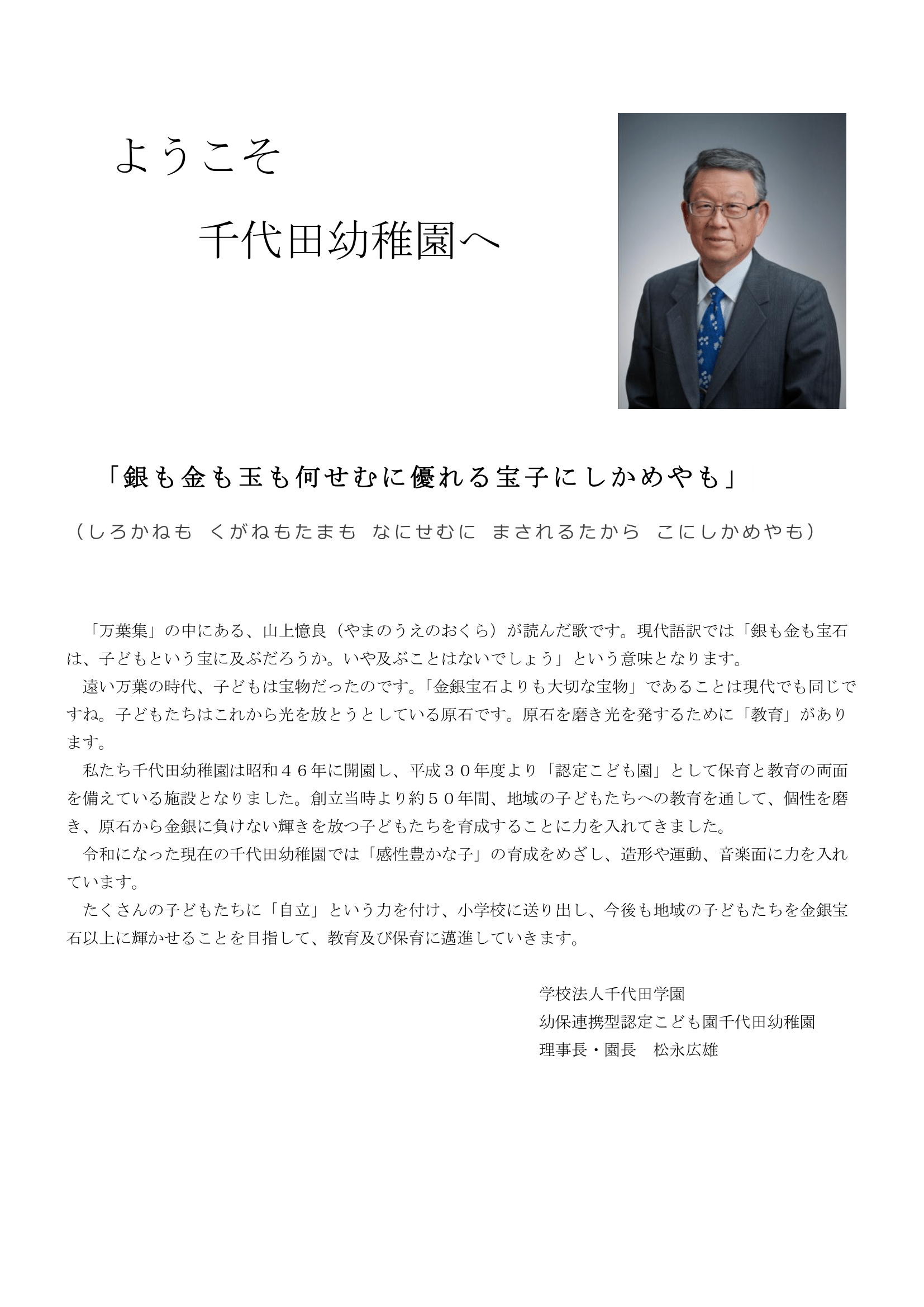 ようこそ

千代田幼稚園へ

「銀も金も玉も何せむに優れる宝子にしかめやも」

（しろかねも　くがねもたまも　なにせむに　まされるたから　こにしかめやも）

「万葉集」の中にある、山上憶良（やまのうえのおくら）が読んだ歌です。現代語訳では「銀も金も宝石は、子どもという宝に及ぶだろうか。いや及ぶことはないでしょう」という意味となります。

遠い万葉の時代、子どもは宝物だったのです。「金銀宝石よりも大切な宝物」であることは現代でも同じですね。子どもたちはこれから光を放とうとしている原石です。原石を磨き光を発するために「教育」があります。

私たち千代田幼稚園は昭和４６年に開園し、平成３０年度より「認定こども園」として保育と教育の両面を備えている施設となりました。創立当時より約５０年間、地域の子どもたちへの教育を通して、個性を磨き、原石から金銀に負けない輝きを放つ子どもたちを育成することに力を入れてきました。

令和になった現在の千代田幼稚園では「感性豊かな子」の育成をめざし、造形や運動、音楽面に力を入れています。

たくさんの子どもたちに「自立」という力を付け、小学校に送り出し、今後も地域の子どもたちを金銀宝石以上に輝かせることを目指して、教育及び保育に邁進していきます。

学校法人千代田学園
幼保連携型認定こども園千代田幼稚園
理事長・園長　松永広雄